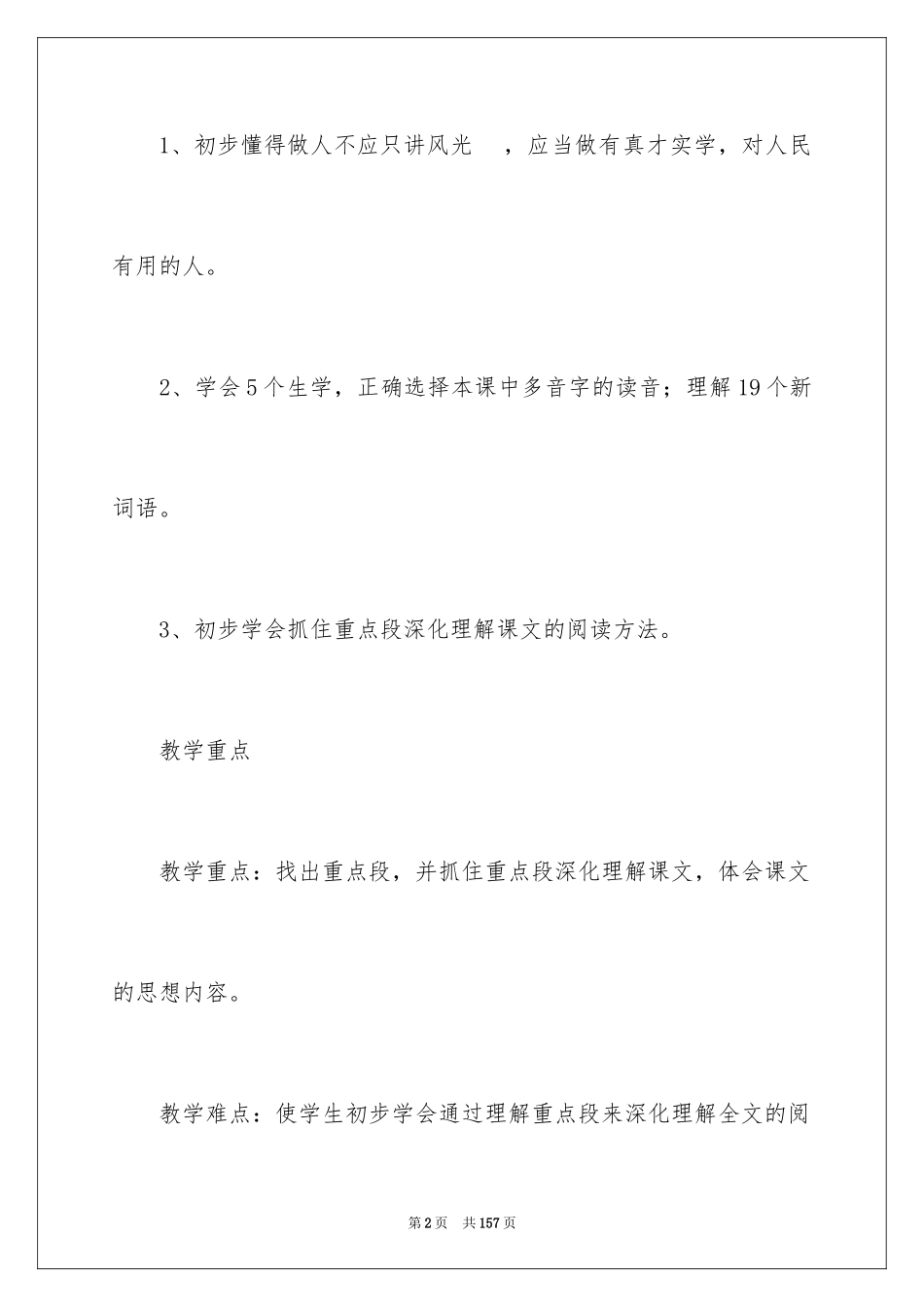 1、初步懂得做人不应只讲风光　，应当做有真才实学，对人民有用的人。

2、学会5个生学，正确选择本课中多音字的读音；理解19个新词语。

3、初步学会抓住重点段深化理解课文的阅读方法。

教学重点

教学重点：找出重点段，并抓住重点段深化理解课文，体会课文的思想内容。

教学难点：使学生初步学会通过理解重点段来深化理解全文的阅

第2页　共157页